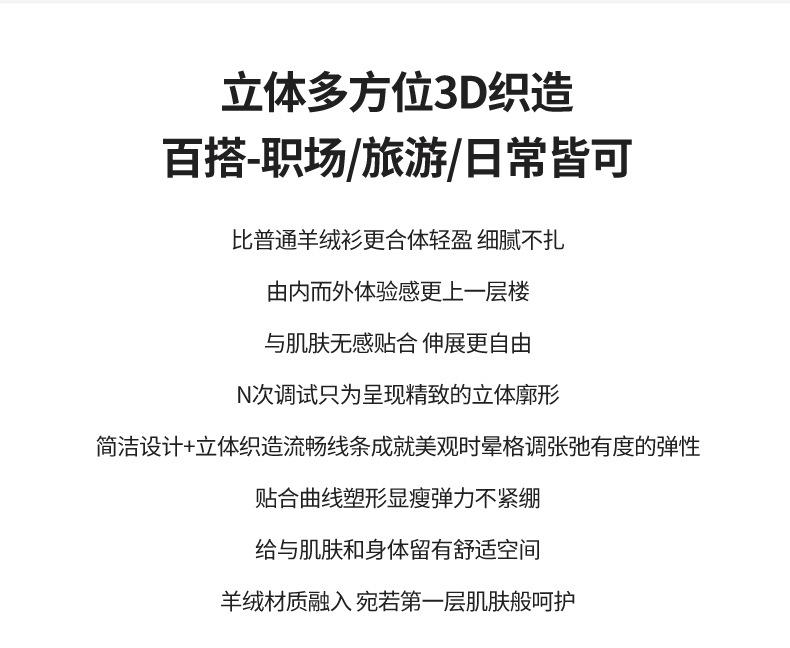 立体多方位3D织造
百搭-职场/旅游/日常皆可

比普通羊绒衫更合体轻盈 细腻不扎

由内而外体验感更上一层楼

与肌肤无感贴合 伸展更自由

N次调试只为呈现精致的立体廓形

简洁设计+立体织造流畅线条成就美观时晕格调张弛有度的弹性

贴合曲线塑形显瘦弹力不紧绷

给与肌肤和身体留有舒适空间

羊绒材质融入 宛若第一层肌肤般呵护